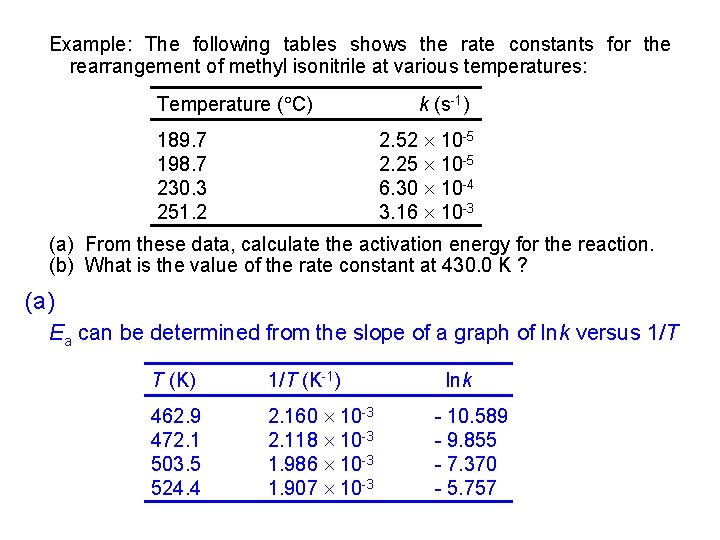 Example: The following tables shows the rate constants for the rearrangement of methyl isonitrile at various temperatures:

| Temperature (°C) | $k$ (s$^{-1}$) |
|---|---|
| 189.7 | $2.52 \times 10^{-5}$ |
| 198.7 | $2.25 \times 10^{-5}$ |
| 230.3 | $6.30 \times 10^{-4}$ |
| 251.2 | $3.16 \times 10^{-3}$ |

(a) From these data, calculate the activation energy for the reaction.
(b) What is the value of the rate constant at 430.0 K ?

(a)

$E_a$ can be determined from the slope of a graph of ln$k$ versus 1/$T$

| $T$ (K) | 1/$T$ (K$^{-1}$) | ln$k$ |
|---|---|---|
| 462.9 | $2.160 \times 10^{-3}$ | - 10.589 |
| 472.1 | $2.118 \times 10^{-3}$ | - 9.855 |
| 503.5 | $1.986 \times 10^{-3}$ | - 7.370 |
| 524.4 | $1.907 \times 10^{-3}$ | - 5.757 |